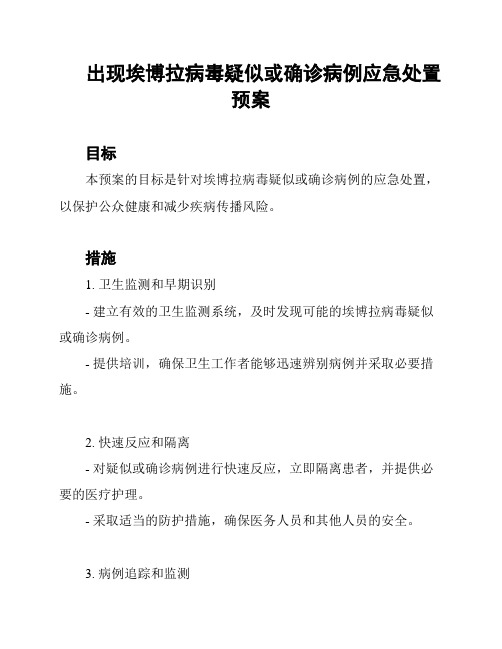 出现埃博拉病毒疑似或确诊病例应急处置预案

目标

本预案的目标是针对埃博拉病毒疑似或确诊病例的应急处置，以保护公众健康和减少疾病传播风险。

措施

1. 卫生监测和早期识别

- 建立有效的卫生监测系统，及时发现可能的埃博拉病毒疑似或确诊病例。

- 提供培训，确保卫生工作者能够迅速辨别病例并采取必要措施。

2. 快速反应和隔离

- 对疑似或确诊病例进行快速反应，立即隔离患者，并提供必要的医疗护理。

- 采取适当的防护措施，确保医务人员和其他人员的安全。

3. 病例追踪和监测